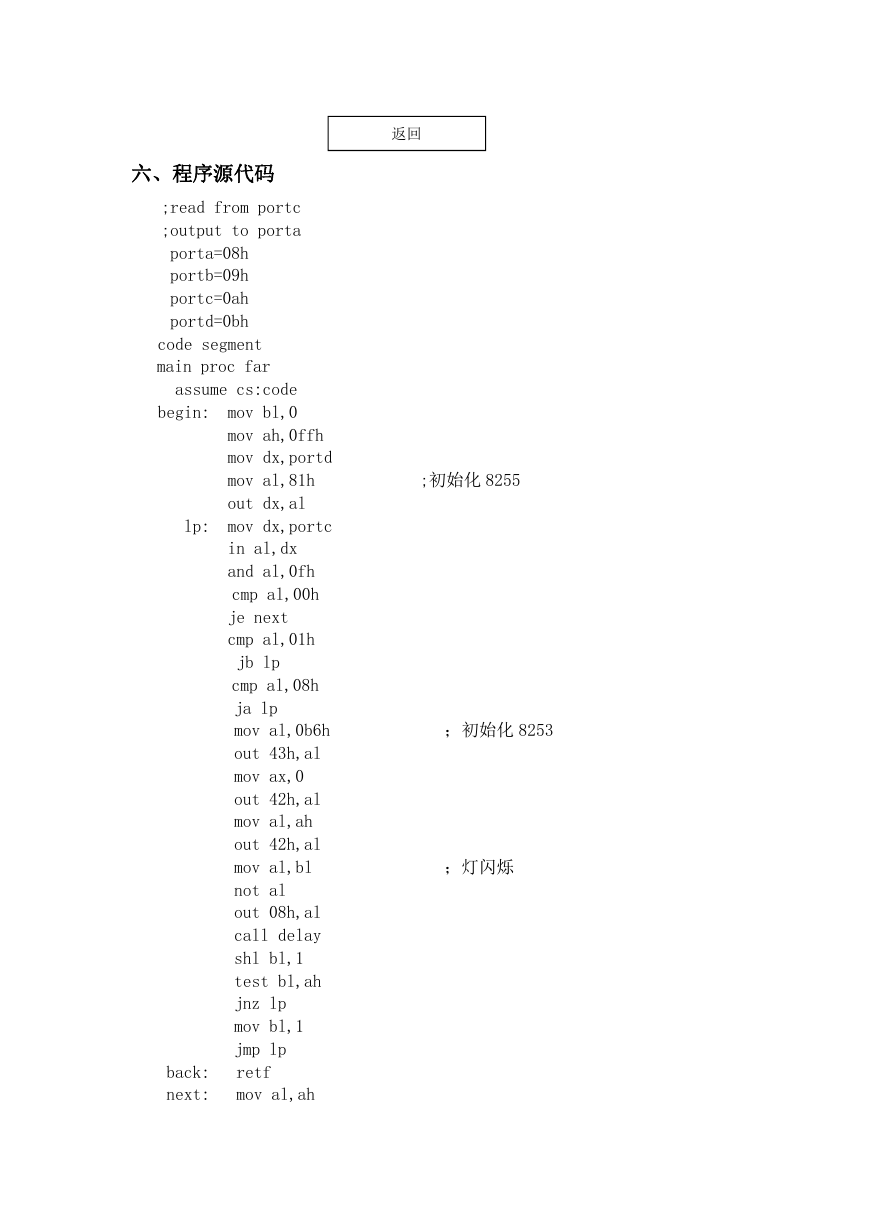 返回

六、程序源代码

;read from portc
;output to porta
porta=08h
portb=09h
portc=0ah
portd=0bh
code segment
main proc far
assume cs:code
begin: mov bl,0
mov ah,0ffh
mov dx,portd
mov al,81h ;初始化 8255
out dx,al
lp: mov dx,portc
in al,dx
and al,0fh
cmp al,00h
je next
cmp al,01h
jb lp
cmp al,08h
ja lp
mov al,0b6h ；初始化 8253
out 43h,al
mov ax,0
out 42h,al
mov al,ah
out 42h,al
mov al,bl ；灯闪烁
not al
out 08h,al
call delay
shl bl,1
test bl,ah
jnz lp
mov bl,1
jmp lp
back: retf
next: mov al,ah